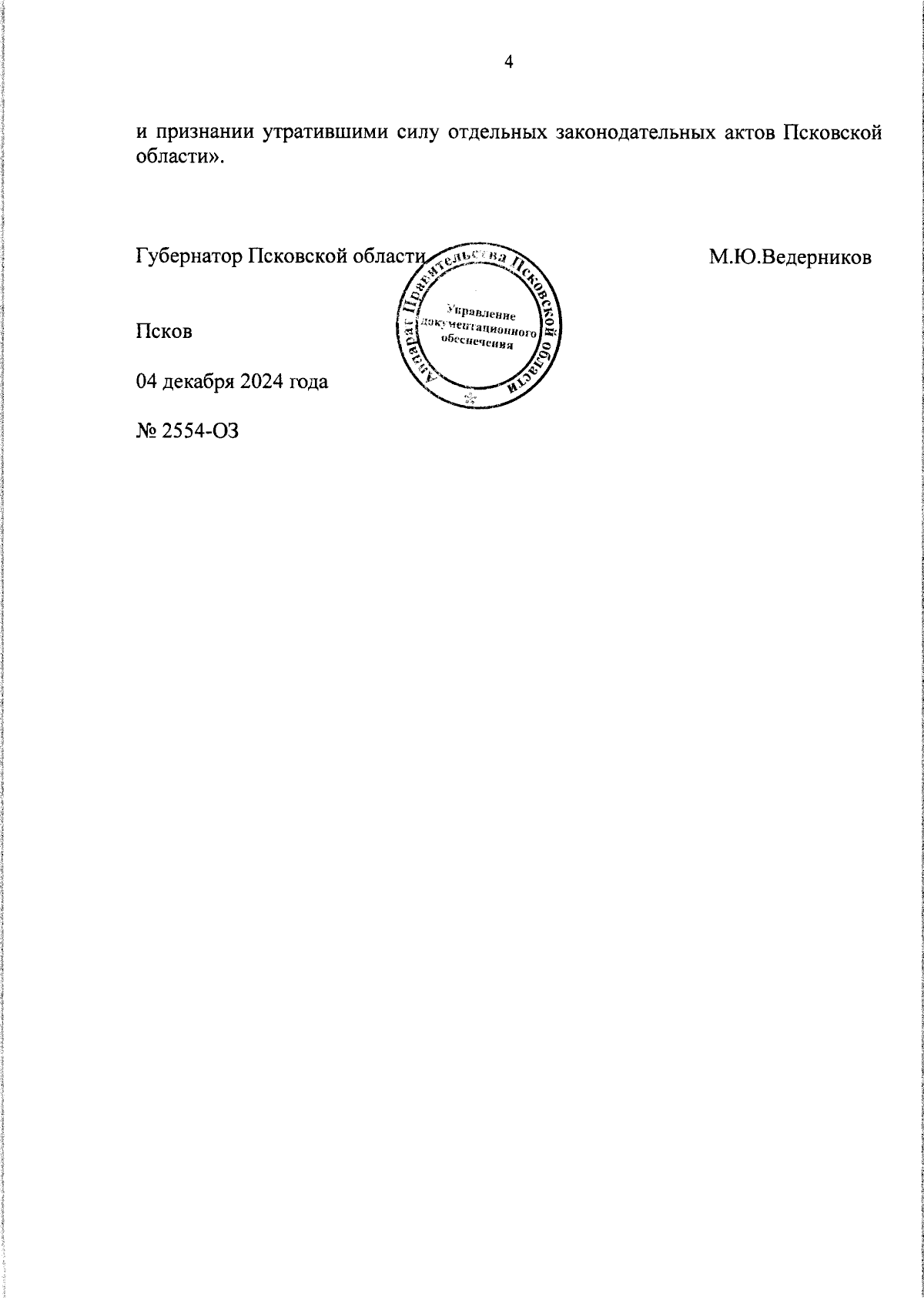 4

и признании утратившими силу отдельных законодательных актов Псковской области».

Губернатор Псковской области М.Ю.Ведерников

Аппарат Правительства Псковской области
Управление документационного обеспечения

Псков

04 декабря 2024 года

№ 2554-ОЗ